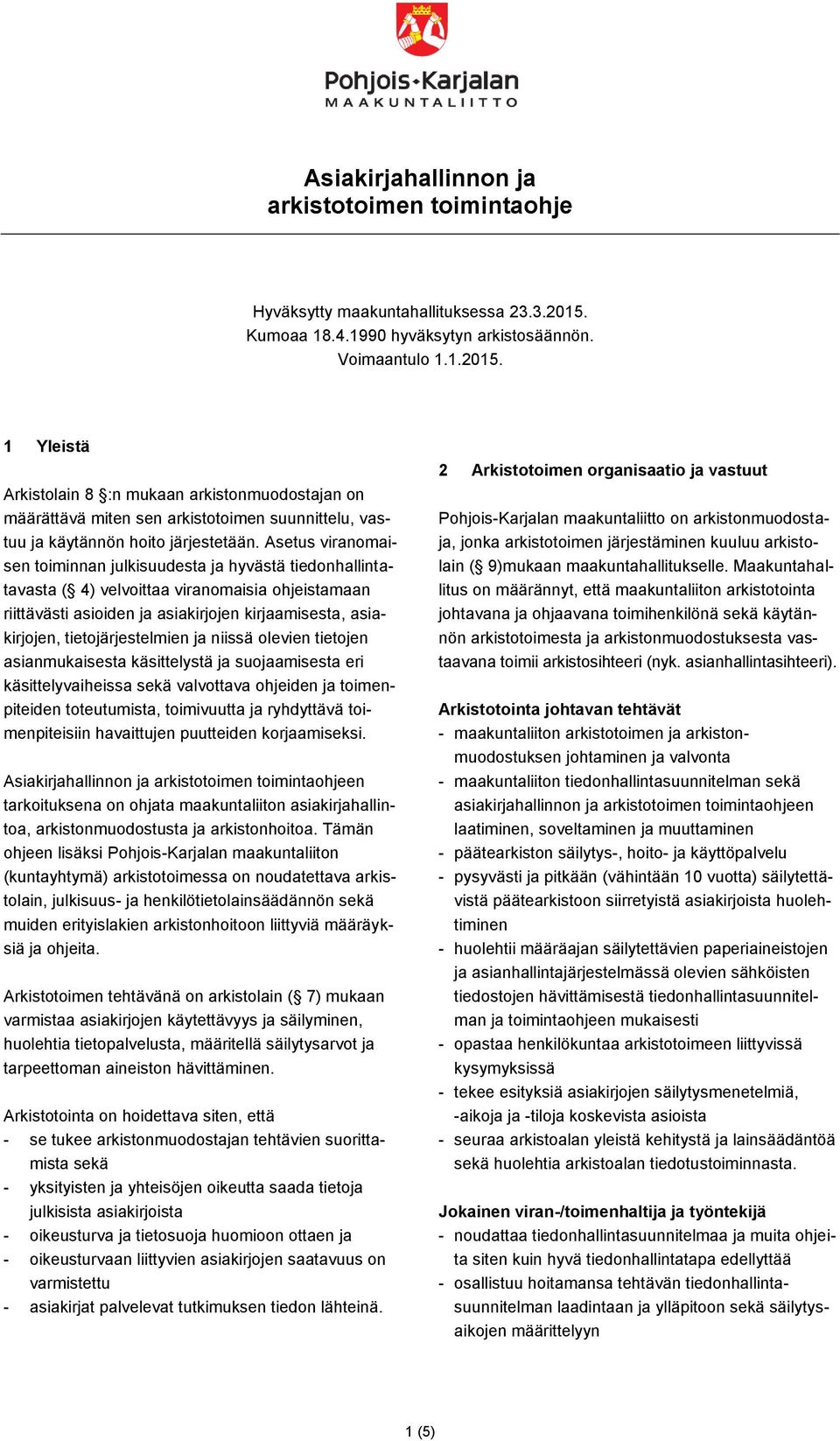 Pohjois-Karjalan
MAAKUNTALIITTO

Asiakirjahallinnon ja arkistotoimen toimintaohje

Hyväksytty maakuntahallituksessa 23.3.2015.
Kumoaa 18.4.1990 hyväksytyn arkistosäännön.
Voimaantulo 1.1.2015.

1 Yleistä

Arkistolain 8 §:n mukaan arkistonmuodostajan on määrättävä miten sen arkistotoimen suunnittelu, vastuu ja käytännön hoito järjestetään. Asetus viranomaisen toiminnan julkisuudesta ja hyvästä tiedonhallintatavasta (§ 4) velvoittaa viranomaisia ohjeistamaan riittävästi asioiden ja asiakirjojen kirjaamisesta, asiakirjojen, tietojärjestelmien ja niissä olevien tietojen asianmukaisesta käsittelystä ja suojaamisesta eri käsittelyvaiheissa sekä valvottava ohjeiden ja toimenpiteiden toteutumista, toimivuutta ja ryhdyttävä toimenpiteisiin havaittujen puutteiden korjaamiseksi.

Asiakirjahallinnon ja arkistotoimen toimintaohjeen tarkoituksena on ohjata maakuntaliiton asiakirjahallintoa, arkistonmuodostusta ja arkistonhoitoa. Tämän ohjeen lisäksi Pohjois-Karjalan maakuntaliiton (kuntayhtymä) arkistotoimessa on noudatettava arkistolain, julkisuus- ja henkilötietolainsäädännön sekä muiden erityislakien arkistonhoitoon liittyviä määräyksiä ja ohjeita.

Arkistotoimen tehtävänä on arkistolain (§ 7) mukaan varmistaa asiakirjojen käytettävyys ja säilyminen, huolehtia tietopalvelusta, määritellä säilytysarvot ja tarpeettoman aineiston hävittäminen.

Arkistotointa on hoidettava siten, että
- se tukee arkistonmuodostajan tehtävien suorittamista sekä
- yksityisten ja yhteisöjen oikeutta saada tietoja julkisista asiakirjoista
- oikeusturva ja tietosuoja huomioon ottaen ja
- oikeusturvaan liittyvien asiakirjojen saatavuus on varmistettu
- asiakirjat palvelevat tutkimuksen tiedon lähteinä.

2 Arkistotoimen organisaatio ja vastuut

Pohjois-Karjalan maakuntaliitto on arkistonmuodostaja, jonka arkistotoimen järjestäminen kuuluu arkistolain (§ 9)mukaan maakuntahallitukselle. Maakuntahallitus on määrännyt, että maakuntaliiton arkistotointa johtavana ja ohjaavana toimihenkilönä sekä käytännön arkistotoimesta ja arkistonmuodostuksesta vastaavana toimii arkistosihteeri (nyk. asianhallintasihteeri).

Arkistotointa johtavan tehtävät
- maakuntaliiton arkistotoimen ja arkistonmuodostuksen johtaminen ja valvonta
- maakuntaliiton tiedonhallintasuunnitelman sekä asiakirjahallinnon ja arkistotoimen toimintaohjeen laatiminen, soveltaminen ja muuttaminen
- päätearkiston säilytys-, hoito- ja käyttöpalvelu
- pysyvästi ja pitkään (vähintään 10 vuotta) säilytettävistä päätearkistoon siirretyistä asiakirjoista huolehtiminen
- huolehtii määräajan säilytettävien paperiaineistojen ja asianhallintajärjestelmässä olevien sähköisten tiedostojen hävittämisestä tiedonhallintasuunnitelman ja toimintaohjeen mukaisesti
- opastaa henkilökuntaa arkistotoimeen liittyvissä kysymyksissä
- tekee esityksiä asiakirjojen säilytysmenetelmiä, -aikoja ja -tiloja koskevista asioista
- seuraa arkistoalan yleistä kehitystä ja lainsäädäntöä sekä huolehtia arkistoalan tiedotustoiminnasta.

Jokainen viran-/toimenhaltija ja työntekijä
- noudattaa tiedonhallintasuunnitelmaa ja muita ohjeita siten kuin hyvä tiedonhallintatapa edellyttää
- osallistuu hoitamansa tehtävän tiedonhallintasuunnitelman laadintaan ja ylläpitoon sekä säilytysaikojen määrittelyyn

1 (5)